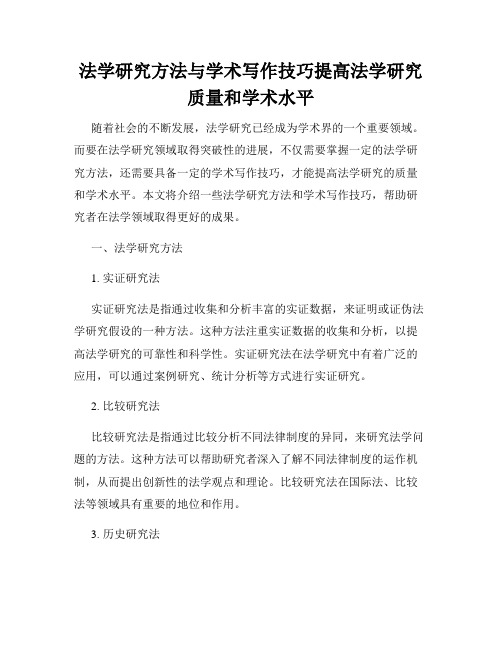 法学研究方法与学术写作技巧提高法学研究质量和学术水平

随着社会的不断发展，法学研究已经成为学术界的一个重要领域。而要在法学研究领域取得突破性的进展，不仅需要掌握一定的法学研究方法，还需要具备一定的学术写作技巧，才能提高法学研究的质量和学术水平。本文将介绍一些法学研究方法和学术写作技巧，帮助研究者在法学领域取得更好的成果。

一、法学研究方法

1. 实证研究法

实证研究法是指通过收集和分析丰富的实证数据，来证明或证伪法学研究假设的一种方法。这种方法注重实证数据的收集和分析，以提高法学研究的可靠性和科学性。实证研究法在法学研究中有着广泛的应用，可以通过案例研究、统计分析等方式进行实证研究。

2. 比较研究法

比较研究法是指通过比较分析不同法律制度的异同，来研究法学问题的方法。这种方法可以帮助研究者深入了解不同法律制度的运作机制，从而提出创新性的法学观点和理论。比较研究法在国际法、比较法等领域具有重要的地位和作用。

3. 历史研究法